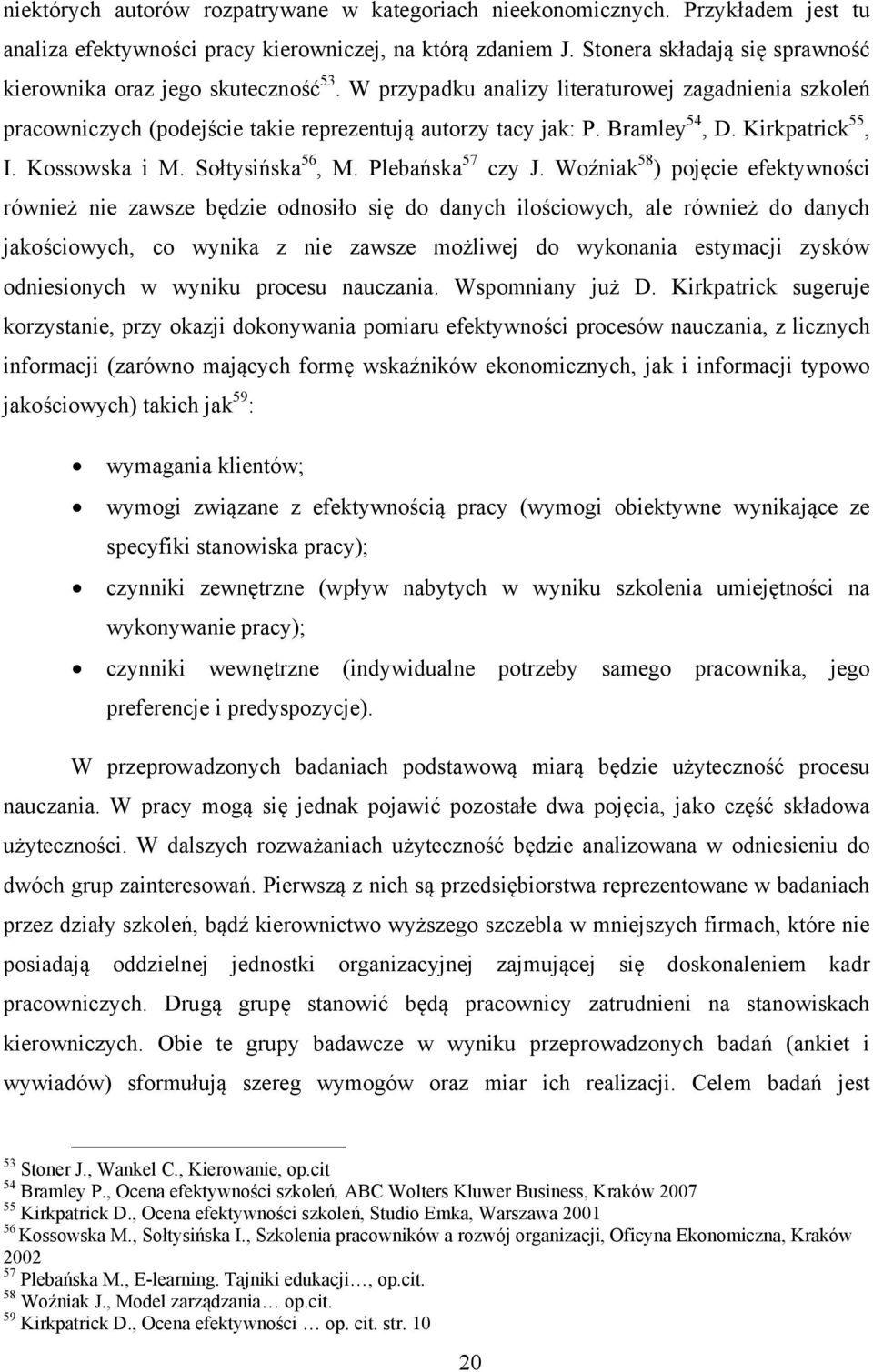 niektórych autorów rozpatrywane w kategoriach nieekonomicznych. Przykładem jest tu analiza efektywności pracy kierowniczej, na którą zdaniem J. Stonera składają się sprawność kierownika oraz jego skuteczność$^{53}$. W przypadku analizy literaturowej zagadnienia szkoleń pracowniczych (podejście takie reprezentują autorzy tacy jak: P. Bramley$^{54}$, D. Kirkpatrick$^{55}$, I. Kossowska i M. Sołtysińska$^{56}$, M. Plebańska$^{57}$ czy J. Woźniak$^{58}$) pojęcie efektywności również nie zawsze będzie odnosiło się do danych ilościowych, ale również do danych jakościowych, co wynika z nie zawsze możliwej do wykonania estymacji zysków odniesionych w wyniku procesu nauczania. Wspomniany już D. Kirkpatrick sugeruje korzystanie, przy okazji dokonywania pomiaru efektywności procesów nauczania, z licznych informacji (zarówno mających formę wskaźników ekonomicznych, jak i informacji typowo jakościowych) takich jak$^{59}$:

• wymagania klientów;
• wymogi związane z efektywnością pracy (wymogi obiektywne wynikające ze specyfiki stanowiska pracy);
• czynniki zewnętrzne (wpływ nabytych w wyniku szkolenia umiejętności na wykonywanie pracy);
• czynniki wewnętrzne (indywidualne potrzeby samego pracownika, jego preferencje i predyspozycje).

W przeprowadzonych badaniach podstawową miarą będzie użyteczność procesu nauczania. W pracy mogą się jednak pojawić pozostałe dwa pojęcia, jako część składowa użyteczności. W dalszych rozważaniach użyteczność będzie analizowana w odniesieniu do dwóch grup zainteresowań. Pierwszą z nich są przedsiębiorstwa reprezentowane w badaniach przez działy szkoleń, bądź kierownictwo wyższego szczebla w mniejszych firmach, które nie posiadają oddzielnej jednostki organizacyjnej zajmującej się doskonaleniem kadr pracowniczych. Drugą grupę stanowić będą pracownicy zatrudnieni na stanowiskach kierowniczych. Obie te grupy badawcze w wyniku przeprowadzonych badań (ankiet i wywiadów) sformułują szereg wymogów oraz miar ich realizacji. Celem badań jest

$^{53}$ Stoner J., Wankel C., Kierowanie, op.cit
$^{54}$ Bramley P., Ocena efektywności szkoleń, ABC Wolters Kluwer Business, Kraków 2007
$^{55}$ Kirkpatrick D., Ocena efektywności szkoleń, Studio Emka, Warszawa 2001
$^{56}$ Kossowska M., Sołtysińska I., Szkolenia pracowników a rozwój organizacji, Oficyna Ekonomiczna, Kraków 2002
$^{57}$ Plebańska M., E-learning. Tajniki edukacji…, op.cit.
$^{58}$ Woźniak J., Model zarządzania… op.cit.
$^{59}$ Kirkpatrick D., Ocena efektywności … op. cit. str. 10

20